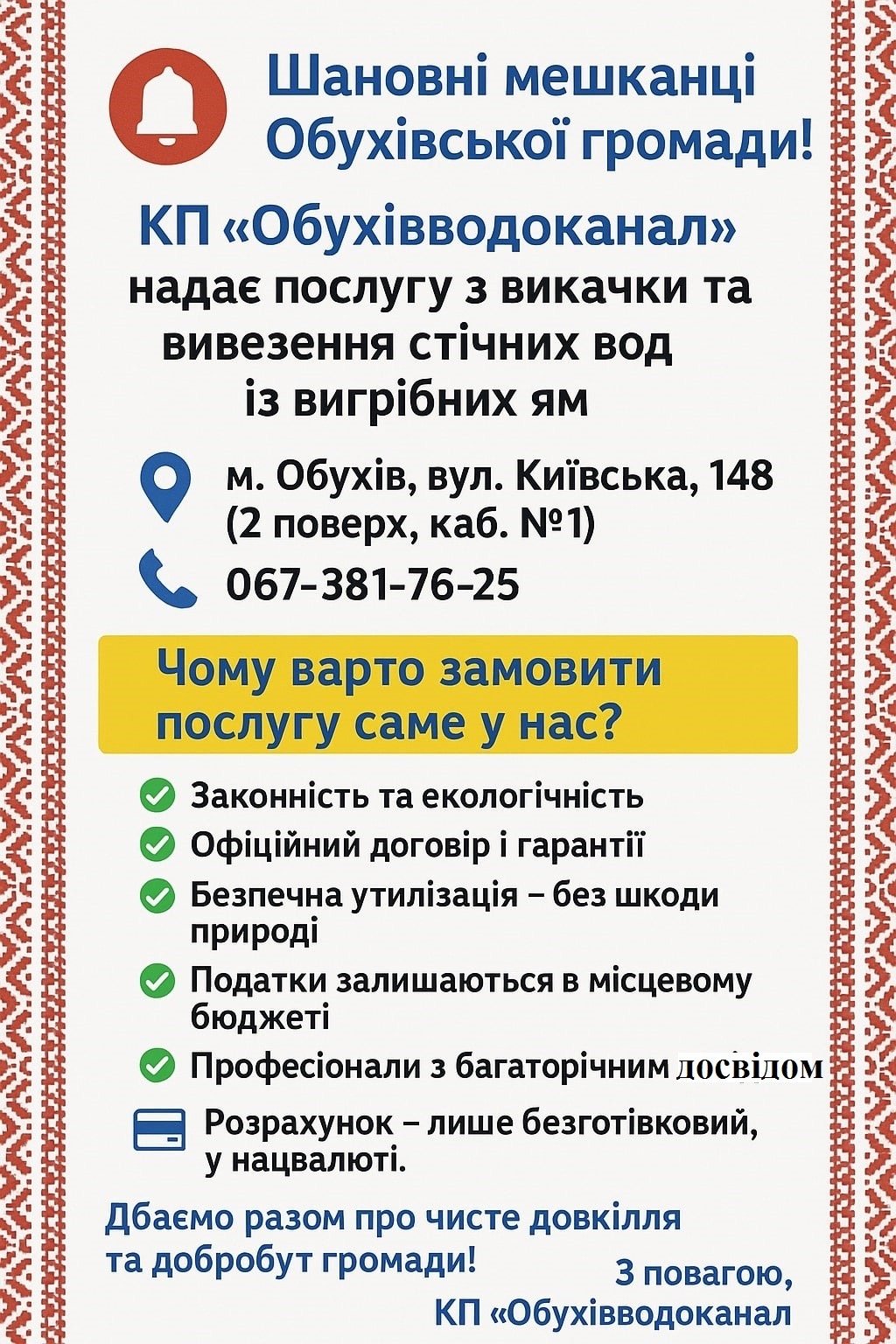 Шановні мешканці Обухівської громади!

КП «Обухівводоканал»

надає послугу з викачки та вивезення стічних вод із вигрібних ям

м. Обухів, вул. Київська, 148 (2 поверх, каб. №1)

067-381-76-25

Чому варто замовити послугу саме у нас?

Законність та екологічність

Офіційний договір і гарантії

Безпечна утилізація – без шкоди природі

Податки залишаються в місцевому бюджеті

Професіонали з багаторічним досвідом

Розрахунок – лише безготівковий, у нацвалюті.

Дбаємо разом про чисте довкілля та добробут громади!

З повагою,
КП «Обухівводоканал